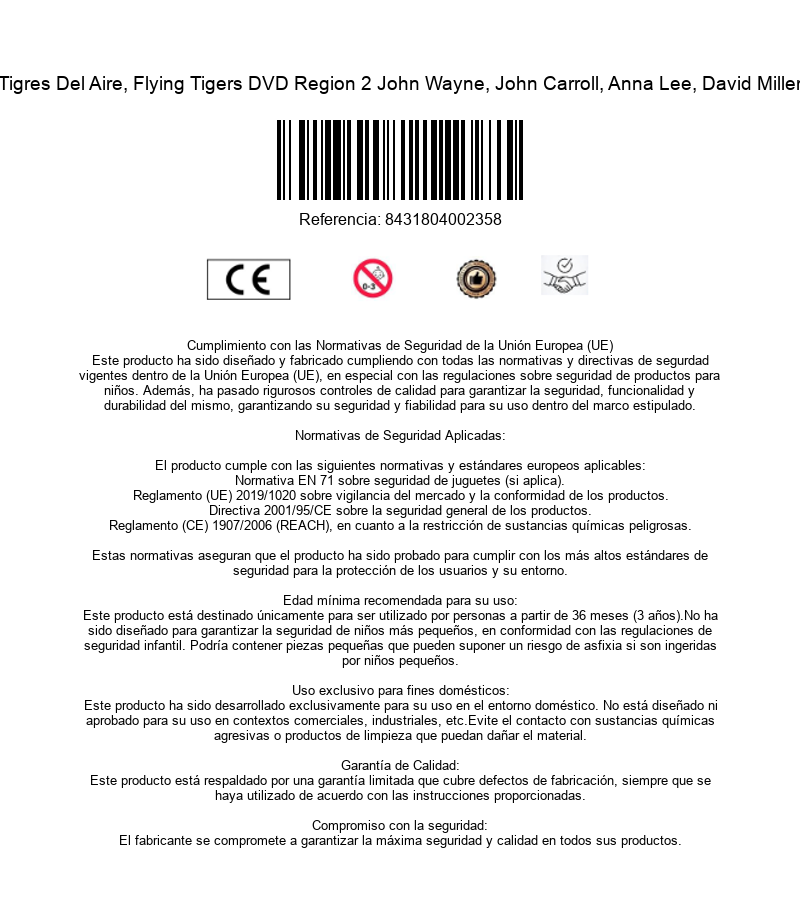 Tigres Del Aire, Flying Tigers DVD Region 2 John Wayne, John Carroll, Anna Lee, David Miller

Referencia: 8431804002358

CE

0-3

Cumplimiento con las Normativas de Seguridad de la Unión Europea (UE)
Este producto ha sido diseñado y fabricado cumpliendo con todas las normativas y directivas de segurdad vigentes dentro de la Unión Europea (UE), en especial con las regulaciones sobre seguridad de productos para niños. Además, ha pasado rigurosos controles de calidad para garantizar la seguridad, funcionalidad y durabilidad del mismo, garantizando su seguridad y fiabilidad para su uso dentro del marco estipulado.

Normativas de Seguridad Aplicadas:

El producto cumple con las siguientes normativas y estándares europeos aplicables:
Normativa EN 71 sobre seguridad de juguetes (si aplica).
Reglamento (UE) 2019/1020 sobre vigilancia del mercado y la conformidad de los productos.
Directiva 2001/95/CE sobre la seguridad general de los productos.
Reglamento (CE) 1907/2006 (REACH), en cuanto a la restricción de sustancias químicas peligrosas.

Estas normativas aseguran que el producto ha sido probado para cumplir con los más altos estándares de seguridad para la protección de los usuarios y su entorno.

Edad mínima recomendada para su uso:
Este producto está destinado únicamente para ser utilizado por personas a partir de 36 meses (3 años).No ha sido diseñado para garantizar la seguridad de niños más pequeños, en conformidad con las regulaciones de seguridad infantil. Podría contener piezas pequeñas que pueden suponer un riesgo de asfixia si son ingeridas por niños pequeños.

Uso exclusivo para fines domésticos:
Este producto ha sido desarrollado exclusivamente para su uso en el entorno doméstico. No está diseñado ni aprobado para su uso en contextos comerciales, industriales, etc.Evite el contacto con sustancias químicas agresivas o productos de limpieza que puedan dañar el material.

Garantía de Calidad:
Este producto está respaldado por una garantía limitada que cubre defectos de fabricación, siempre que se haya utilizado de acuerdo con las instrucciones proporcionadas.

Compromiso con la seguridad:
El fabricante se compromete a garantizar la máxima seguridad y calidad en todos sus productos.